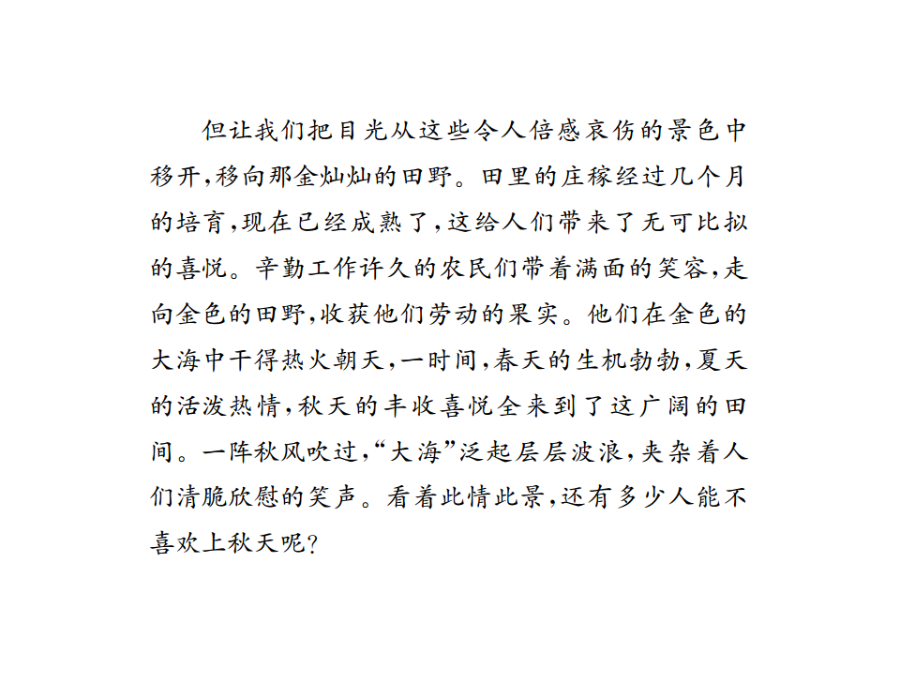 但让我们把目光从这些令人倍感哀伤的景色中移开，移向那金灿灿的田野。田里的庄稼经过几个月的培育，现在已经成熟了，这给人们带来了无可比拟的喜悦。辛勤工作许久的农民们带着满面的笑容，走向金色的田野，收获他们劳动的果实。他们在金色的大海中干得热火朝天，一时间，春天的生机勃勃，夏天的活泼热情，秋天的丰收喜悦全来到了这广阔的田间。一阵秋风吹过，“大海”泛起层层波浪，夹杂着人们清脆欣慰的笑声。看着此情此景，还有多少人能不喜欢上秋天呢？